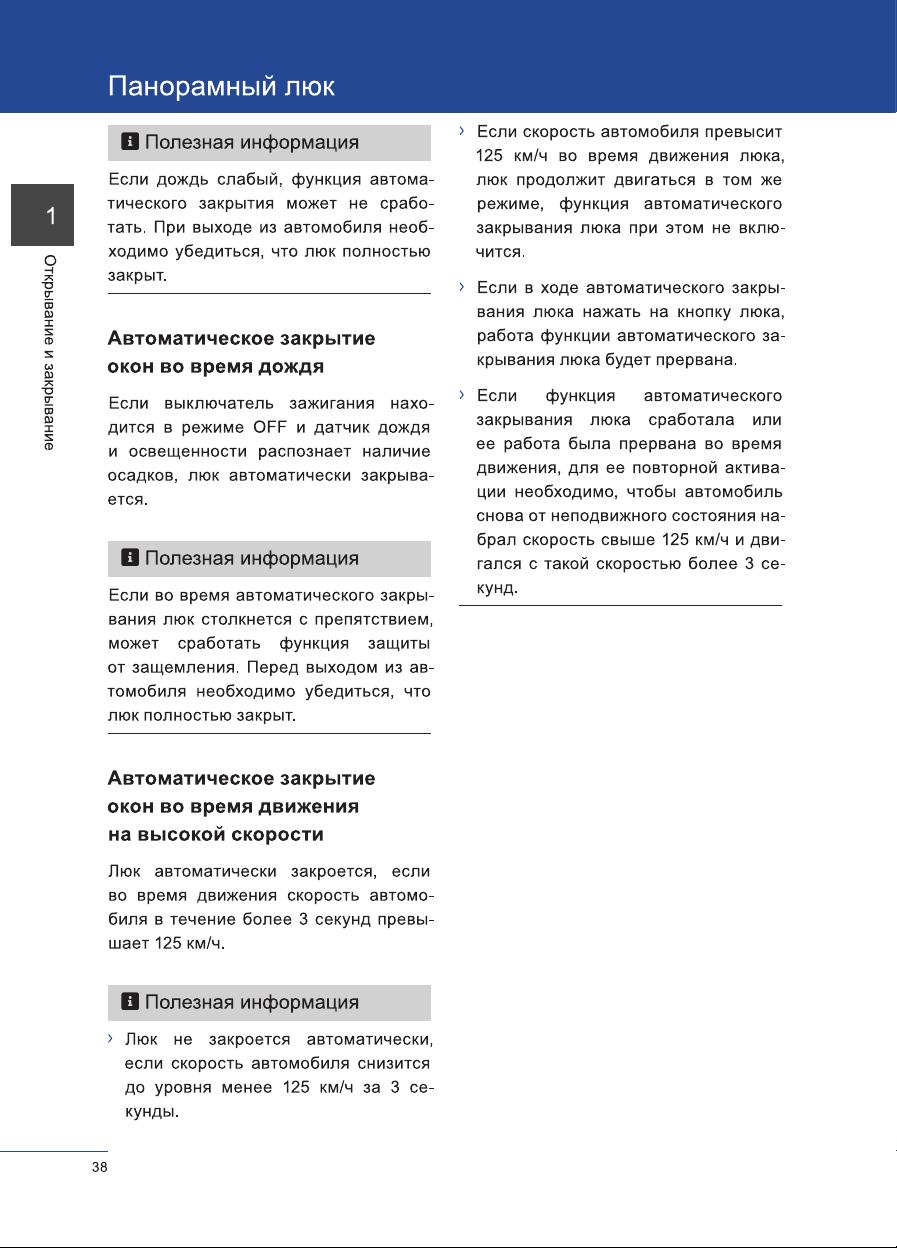 Панорамный люк

1

Открывание и закрывание

Полезная информация

Если дождь слабый, функция автоматического закрытия может не сработать. При выходе из автомобиля необходимо убедиться, что люк полностью закрыт.

Автоматическое закрытие окон во время дождя

Если выключатель зажигания находится в режиме OFF и датчик дождя и освещенности распознает наличие осадков, люк автоматически закрывается.

Полезная информация

Если во время автоматического закрывания люк столкнется с препятствием, может сработать функция защиты от защемления. Перед выходом из автомобиля необходимо убедиться, что люк полностью закрыт.

Автоматическое закрытие окон во время движения на высокой скорости

Люк автоматически закроется, если во время движения скорость автомобиля в течение более 3 секунд превышает 125 км/ч.

Полезная информация

› Люк не закроется автоматически, если скорость автомобиля снизится до уровня менее 125 км/ч за 3 секунды.

› Если скорость автомобиля превысит 125 км/ч во время движения люка, люк продолжит двигаться в том же режиме, функция автоматического закрывания люка при этом не включится.

› Если в ходе автоматического закрывания люка нажать на кнопку люка, работа функции автоматического закрывания люка будет прервана.

› Если функция автоматического закрывания люка сработала или ее работа была прервана во время движения, для ее повторной активации необходимо, чтобы автомобиль снова от неподвижного состояния набрал скорость свыше 125 км/ч и двигался с такой скоростью более 3 секунд.

38